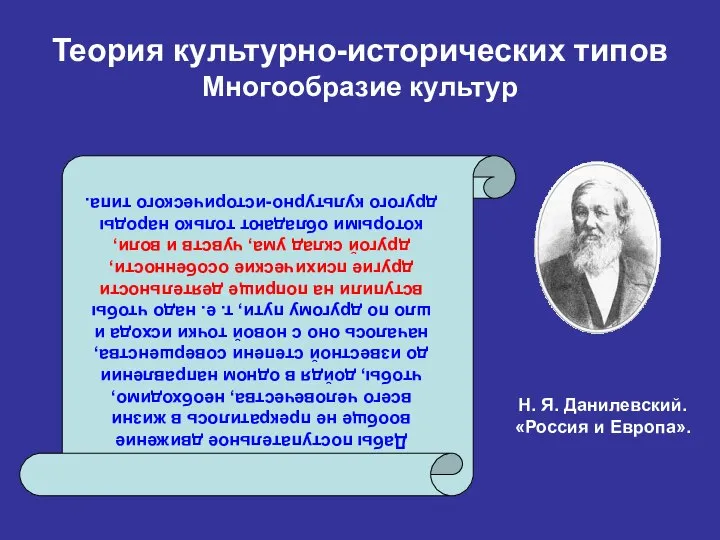 Теория культурно-исторических типов
Многообразие культур

Дабы поступательное движение вообще не прекратилось в жизни всего человечества, необходимо, чтобы, дойдя в одном направлении до известной степени совершенства, началось оно с новой точки исхода и шло по другому пути, т. е. надо чтобы вступили на поприще деятельности другие психические особенности, другой склад ума, чувств и воли, которыми обладают только народы другого культурно-исторического типа.

Н. Я. Данилевский.
«Россия и Европа».